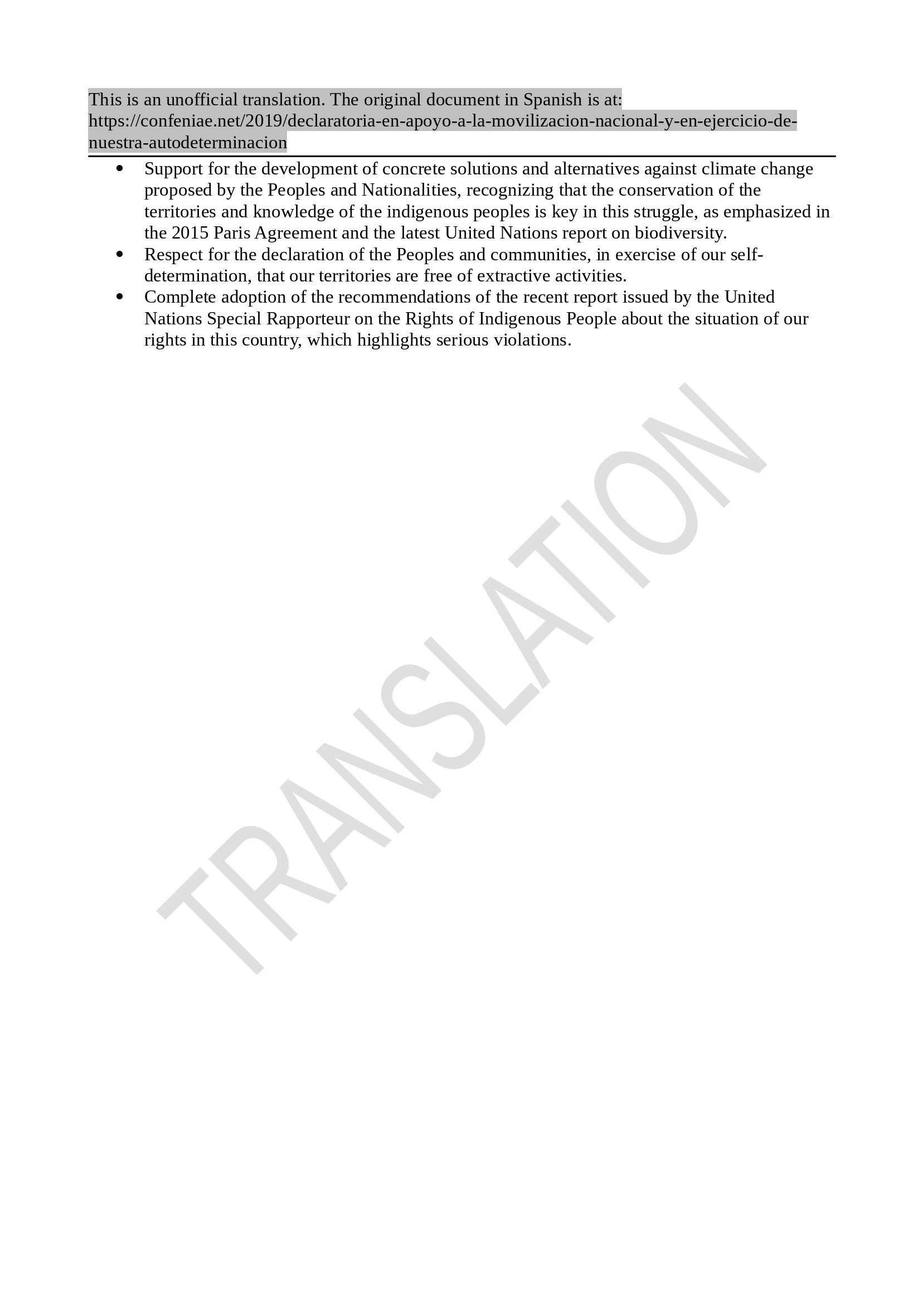 This is an unofficial translation. The original document in Spanish is at: https://confeniae.net/2019/declaratoria-en-apoyo-a-la-movilizacion-nacional-y-en-ejercicio-de-nuestra-autodeterminacion

• Support for the development of concrete solutions and alternatives against climate change proposed by the Peoples and Nationalities, recognizing that the conservation of the territories and knowledge of the indigenous peoples is key in this struggle, as emphasized in the 2015 Paris Agreement and the latest United Nations report on biodiversity.
• Respect for the declaration of the Peoples and communities, in exercise of our self-determination, that our territories are free of extractive activities.
• Complete adoption of the recommendations of the recent report issued by the United Nations Special Rapporteur on the Rights of Indigenous People about the situation of our rights in this country, which highlights serious violations.

TRANSLATION